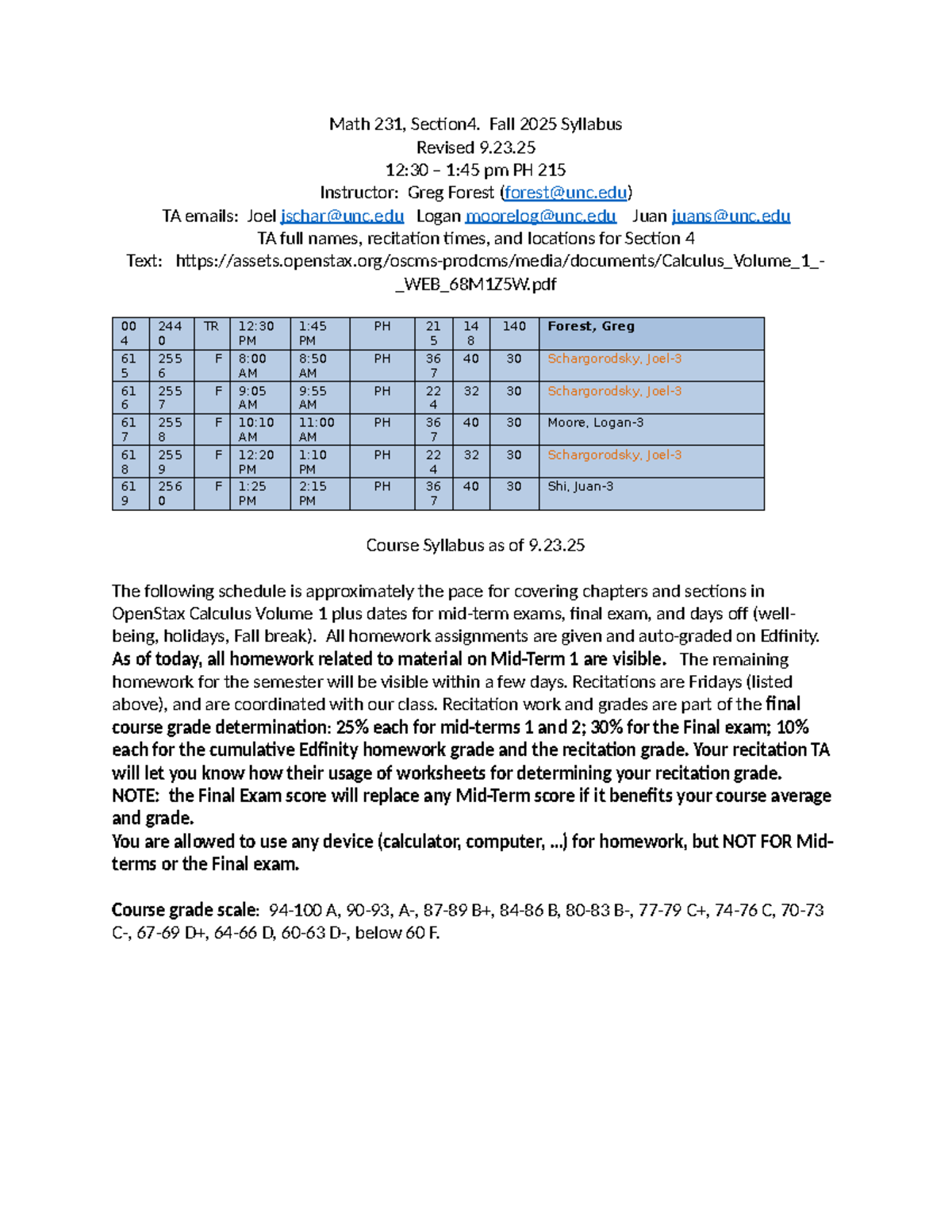 Math 231, Section4. Fall 2025 Syllabus
Revised 9.23.25
12:30 – 1:45 pm PH 215
Instructor: Greg Forest (forest@unc.edu)
TA emails: Joel jschar@unc.edu Logan moorelog@unc.edu Juan juans@unc.edu
TA full names, recitation times, and locations for Section 4
Text: https://assets.openstax.org/oscms-prodcms/media/documents/Calculus_Volume_1_-_WEB_68M1Z5W.pdf

| 004 | 2440 | TR | 12:30 PM | 1:45 PM | PH | 215 | 148 | 140 | Forest, Greg |
|---|---|---|---|---|---|---|---|---|---|
| 615 | 2556 | F | 8:00 AM | 8:50 AM | PH | 367 | 40 | 30 | Schargorodsky, Joel-3 |
| 616 | 2557 | F | 9:05 AM | 9:55 AM | PH | 224 | 32 | 30 | Schargorodsky, Joel-3 |
| 617 | 2558 | F | 10:10 AM | 11:00 AM | PH | 367 | 40 | 30 | Moore, Logan-3 |
| 618 | 2559 | F | 12:20 PM | 1:10 PM | PH | 224 | 32 | 30 | Schargorodsky, Joel-3 |
| 619 | 2560 | F | 1:25 PM | 2:15 PM | PH | 367 | 40 | 30 | Shi, Juan-3 |

Course Syllabus as of 9.23.25

The following schedule is approximately the pace for covering chapters and sections in OpenStax Calculus Volume 1 plus dates for mid-term exams, final exam, and days off (well-being, holidays, Fall break). All homework assignments are given and auto-graded on Edfinity. As of today, all homework related to material on Mid-Term 1 are visible. The remaining homework for the semester will be visible within a few days. Recitations are Fridays (listed above), and are coordinated with our class. Recitation work and grades are part of the final course grade determination: 25% each for mid-terms 1 and 2; 30% for the Final exam; 10% each for the cumulative Edfinity homework grade and the recitation grade. Your recitation TA will let you know how their usage of worksheets for determining your recitation grade.
NOTE: the Final Exam score will replace any Mid-Term score if it benefits your course average and grade.
You are allowed to use any device (calculator, computer, …) for homework, but NOT FOR Mid-terms or the Final exam.

Course grade scale: 94-100 A, 90-93, A-, 87-89 B+, 84-86 B, 80-83 B-, 77-79 C+, 74-76 C, 70-73 C-, 67-69 D+, 64-66 D, 60-63 D-, below 60 F.